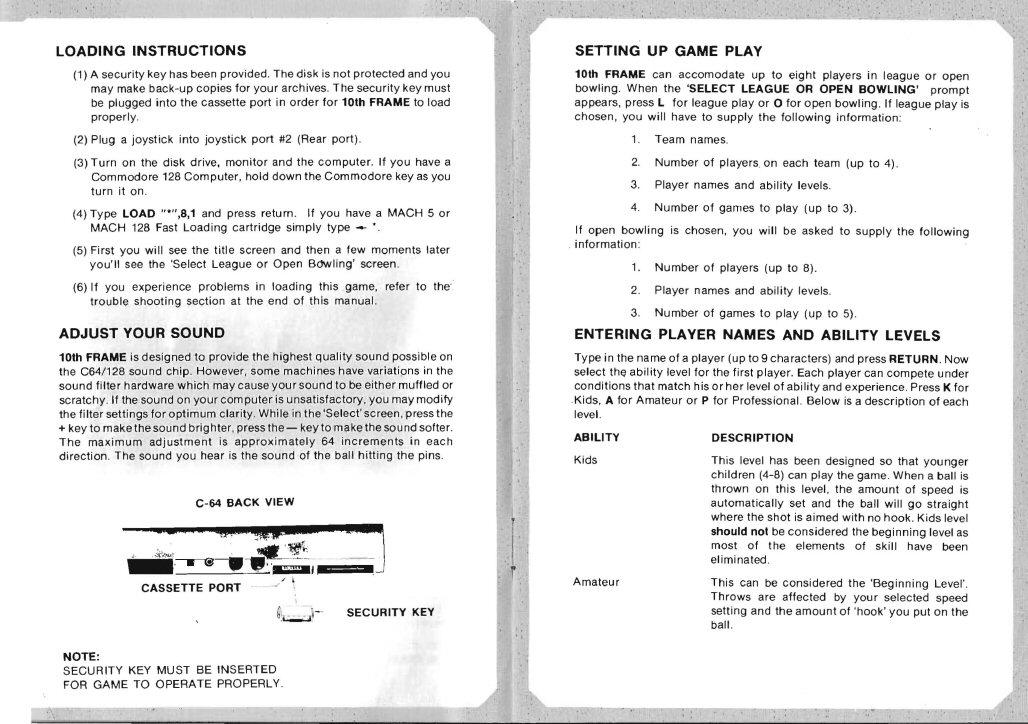 LOADING INSTRUCTIONS

(1) A security key has been provided. The disk is not protected and you may make back-up copies for your archives. The security key must be plugged into the cassette port in order for 10th FRAME to load properly.

(2) Plug a joystick into joystick port #2 (Rear port).

(3) Turn on the disk drive, monitor and the computer. If you have a Commodore 128 Computer, hold down the Commodore key as you turn it on.

(4) Type LOAD "*",8,1 and press return. If you have a MACH 5 or MACH 128 Fast Loading cartridge simply type ← *.

(5) First you will see the title screen and then a few moments later you'll see the 'Select League or Open Bowling' screen.

(6) If you experience problems in loading this game, refer to the trouble shooting section at the end of this manual.

ADJUST YOUR SOUND

10th FRAME is designed to provide the highest quality sound possible on the C64/128 sound chip. However, some machines have variations in the sound filter hardware which may cause your sound to be either muffled or scratchy. If the sound on your computer is unsatisfactory, you may modify the filter settings for optimum clarity. While in the 'Select' screen, press the + key to make the sound brighter, press the — key to make the sound softer. The maximum adjustment is approximately 64 increments in each direction. The sound you hear is the sound of the ball hitting the pins.

C-64 BACK VIEW

CASSETTE PORT

SECURITY KEY

NOTE:
SECURITY KEY MUST BE INSERTED FOR GAME TO OPERATE PROPERLY.

SETTING UP GAME PLAY

10th FRAME can accomodate up to eight players in league or open bowling. When the 'SELECT LEAGUE OR OPEN BOWLING' prompt appears, press L for league play or O for open bowling. If league play is chosen, you will have to supply the following information:

1. Team names.
2. Number of players on each team (up to 4).
3. Player names and ability levels.
4. Number of games to play (up to 3).

If open bowling is chosen, you will be asked to supply the following information:

1. Number of players (up to 8).
2. Player names and ability levels.
3. Number of games to play (up to 5).

ENTERING PLAYER NAMES AND ABILITY LEVELS

Type in the name of a player (up to 9 characters) and press RETURN. Now select the ability level for the first player. Each player can compete under conditions that match his or her level of ability and experience. Press K for Kids, A for Amateur or P for Professional. Below is a description of each level.

| ABILITY | DESCRIPTION |
|---|---|
| Kids | This level has been designed so that younger children (4-8) can play the game. When a ball is thrown on this level, the amount of speed is automatically set and the ball will go straight where the shot is aimed with no hook. Kids level should not be considered the beginning level as most of the elements of skill have been eliminated. |
| Amateur | This can be considered the 'Beginning Level'. Throws are affected by your selected speed setting and the amount of 'hook' you put on the ball. |